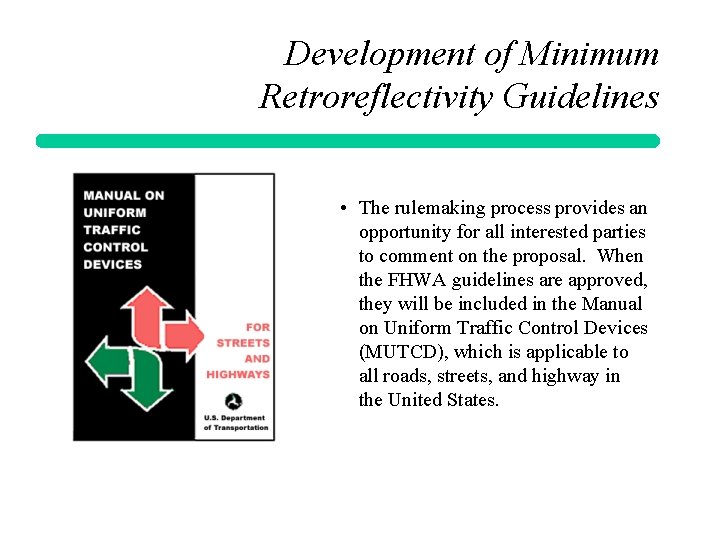 Development of Minimum Retroreflectivity Guidelines

MANUAL ON UNIFORM TRAFFIC CONTROL DEVICES

FOR STREETS AND HIGHWAYS

U.S. Department of Transportation

• The rulemaking process provides an opportunity for all interested parties to comment on the proposal. When the FHWA guidelines are approved, they will be included in the Manual on Uniform Traffic Control Devices (MUTCD), which is applicable to all roads, streets, and highway in the United States.